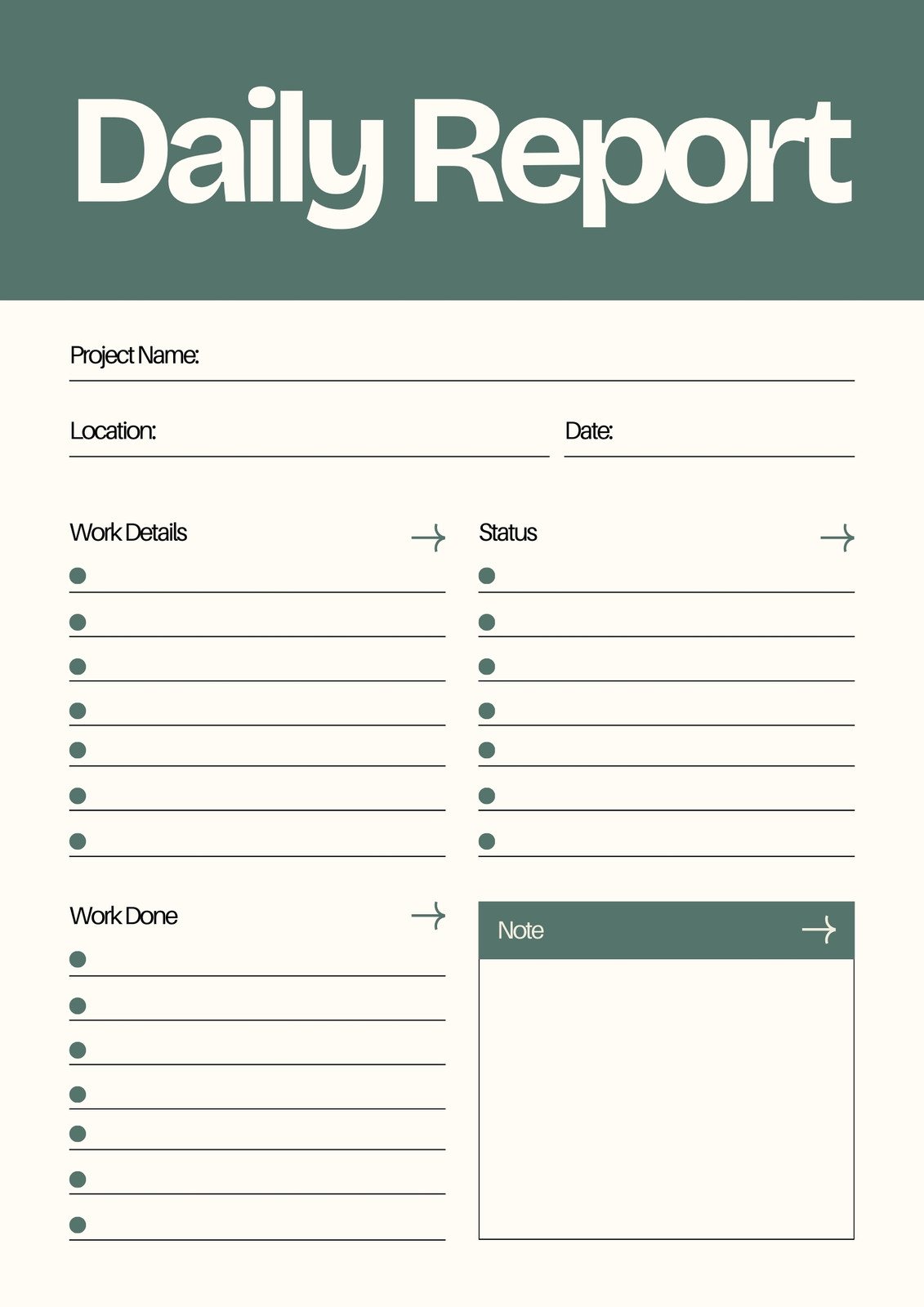 Daily Report

Project Name: ____

Location: ____ Date: ____

Work Details →

• ____
• ____
• ____
• ____
• ____
• ____
• ____

Status →

• ____
• ____
• ____
• ____
• ____
• ____
• ____

Work Done →

• ____
• ____
• ____
• ____
• ____
• ____
• ____

Note →